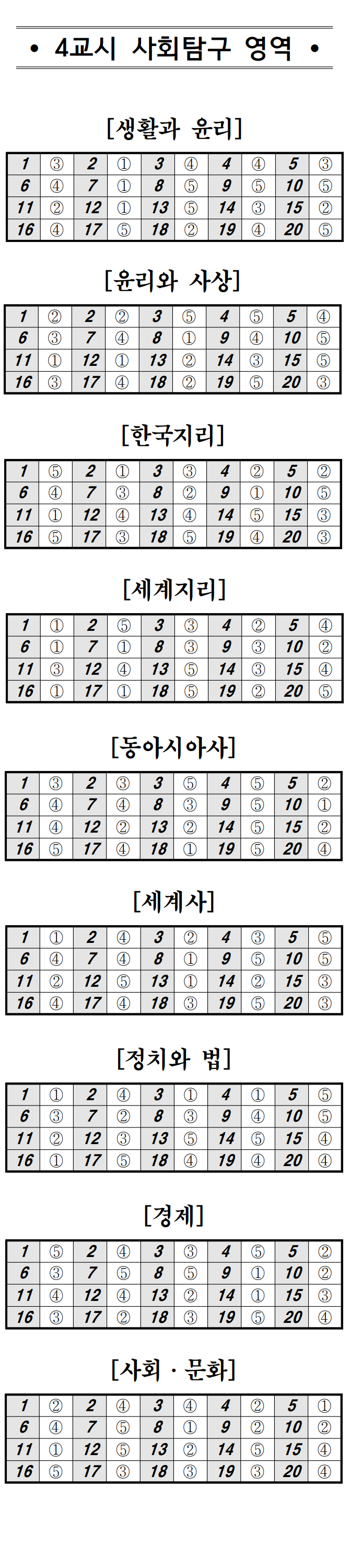 • 4교시 사회탐구 영역 •

[생활과 윤리]

| 1 | ③ | 2 | ① | 3 | ④ | 4 | ④ | 5 | ③ |
|---|---|---|---|---|---|---|---|---|---|
| 6 | ④ | 7 | ① | 8 | ⑤ | 9 | ⑤ | 10 | ⑤ |
| 11 | ② | 12 | ① | 13 | ⑤ | 14 | ③ | 15 | ② |
| 16 | ④ | 17 | ⑤ | 18 | ② | 19 | ④ | 20 | ⑤ |

[윤리와 사상]

| 1 | ② | 2 | ② | 3 | ⑤ | 4 | ⑤ | 5 | ④ |
|---|---|---|---|---|---|---|---|---|---|
| 6 | ③ | 7 | ④ | 8 | ① | 9 | ④ | 10 | ⑤ |
| 11 | ① | 12 | ① | 13 | ② | 14 | ③ | 15 | ⑤ |
| 16 | ③ | 17 | ④ | 18 | ② | 19 | ⑤ | 20 | ③ |

[한국지리]

| 1 | ⑤ | 2 | ① | 3 | ③ | 4 | ② | 5 | ② |
|---|---|---|---|---|---|---|---|---|---|
| 6 | ④ | 7 | ③ | 8 | ② | 9 | ① | 10 | ⑤ |
| 11 | ① | 12 | ④ | 13 | ④ | 14 | ⑤ | 15 | ③ |
| 16 | ⑤ | 17 | ③ | 18 | ⑤ | 19 | ④ | 20 | ③ |

[세계지리]

| 1 | ① | 2 | ⑤ | 3 | ③ | 4 | ② | 5 | ④ |
|---|---|---|---|---|---|---|---|---|---|
| 6 | ① | 7 | ① | 8 | ③ | 9 | ③ | 10 | ② |
| 11 | ③ | 12 | ④ | 13 | ⑤ | 14 | ③ | 15 | ④ |
| 16 | ① | 17 | ① | 18 | ⑤ | 19 | ② | 20 | ⑤ |

[동아시아사]

| 1 | ③ | 2 | ③ | 3 | ⑤ | 4 | ⑤ | 5 | ② |
|---|---|---|---|---|---|---|---|---|---|
| 6 | ④ | 7 | ④ | 8 | ③ | 9 | ⑤ | 10 | ① |
| 11 | ④ | 12 | ② | 13 | ② | 14 | ⑤ | 15 | ② |
| 16 | ⑤ | 17 | ④ | 18 | ① | 19 | ⑤ | 20 | ④ |

[세계사]

| 1 | ① | 2 | ④ | 3 | ② | 4 | ③ | 5 | ⑤ |
|---|---|---|---|---|---|---|---|---|---|
| 6 | ④ | 7 | ④ | 8 | ① | 9 | ⑤ | 10 | ⑤ |
| 11 | ② | 12 | ⑤ | 13 | ① | 14 | ② | 15 | ③ |
| 16 | ④ | 17 | ④ | 18 | ③ | 19 | ⑤ | 20 | ③ |

[정치와 법]

| 1 | ① | 2 | ④ | 3 | ① | 4 | ① | 5 | ⑤ |
|---|---|---|---|---|---|---|---|---|---|
| 6 | ③ | 7 | ② | 8 | ③ | 9 | ④ | 10 | ⑤ |
| 11 | ② | 12 | ③ | 13 | ⑤ | 14 | ⑤ | 15 | ④ |
| 16 | ① | 17 | ⑤ | 18 | ④ | 19 | ④ | 20 | ④ |

[경제]

| 1 | ⑤ | 2 | ④ | 3 | ③ | 4 | ⑤ | 5 | ② |
|---|---|---|---|---|---|---|---|---|---|
| 6 | ③ | 7 | ⑤ | 8 | ⑤ | 9 | ① | 10 | ② |
| 11 | ④ | 12 | ④ | 13 | ② | 14 | ① | 15 | ③ |
| 16 | ③ | 17 | ② | 18 | ③ | 19 | ⑤ | 20 | ④ |

[사회 · 문화]

| 1 | ② | 2 | ④ | 3 | ④ | 4 | ② | 5 | ① |
|---|---|---|---|---|---|---|---|---|---|
| 6 | ④ | 7 | ⑤ | 8 | ① | 9 | ② | 10 | ② |
| 11 | ① | 12 | ⑤ | 13 | ② | 14 | ⑤ | 15 | ④ |
| 16 | ⑤ | 17 | ③ | 18 | ③ | 19 | ③ | 20 | ④ |